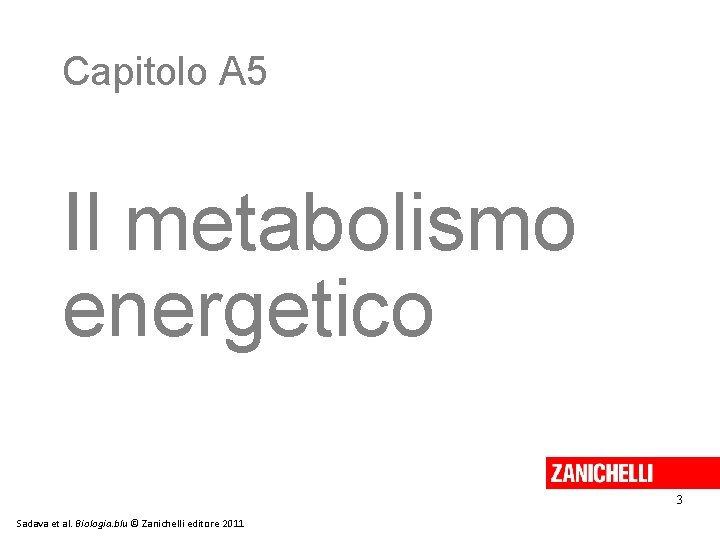 Capitolo A5

Il metabolismo energetico

ZANICHELLI

3

Sadava et al. Biologia.blu © Zanichelli editore 2011